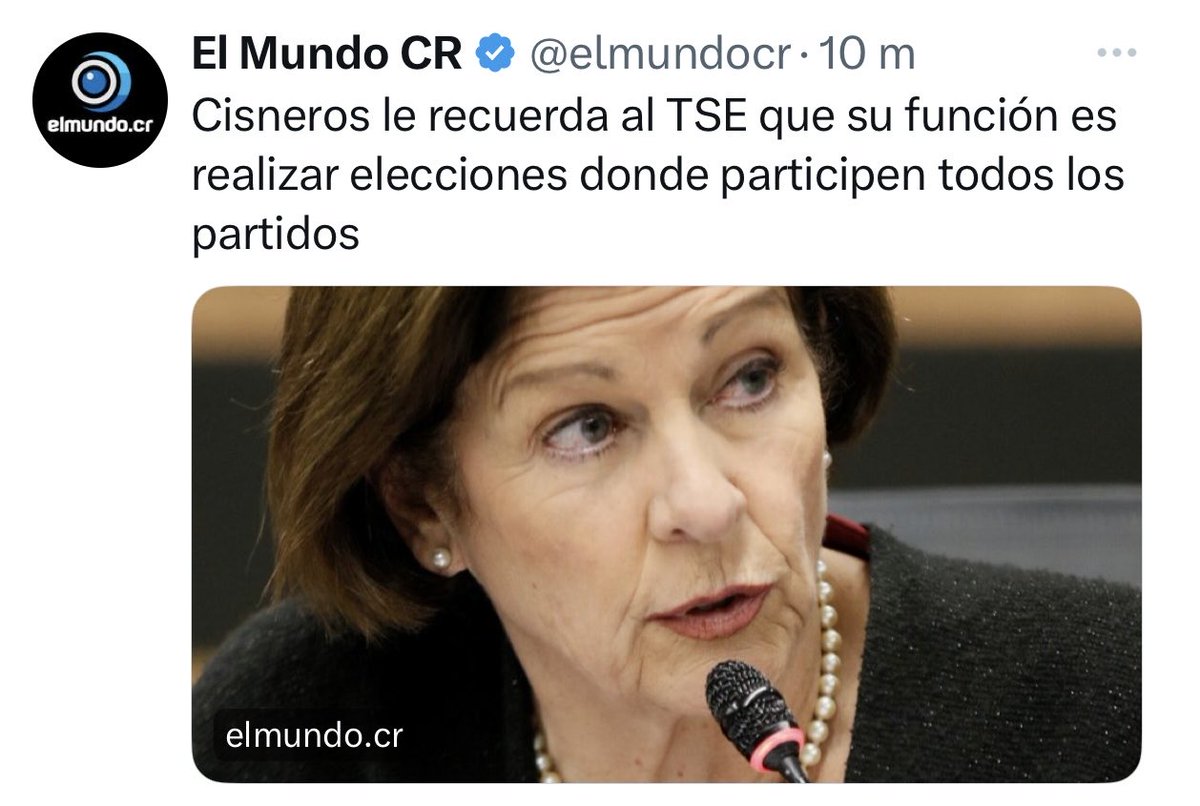 elmundo.cr

El Mundo CR @elmundocr · 10 m

Cisneros le recuerda al TSE que su función es realizar elecciones donde participen todos los partidos

elmundo.cr